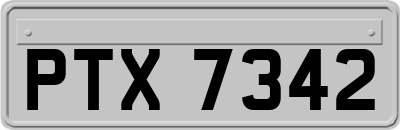 PTX 7342